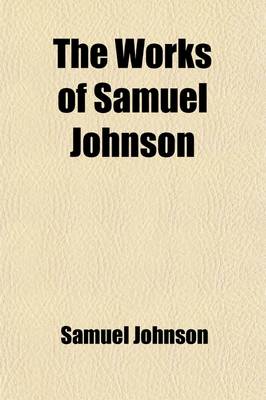 The Works of Samuel Johnson

Samuel Johnson